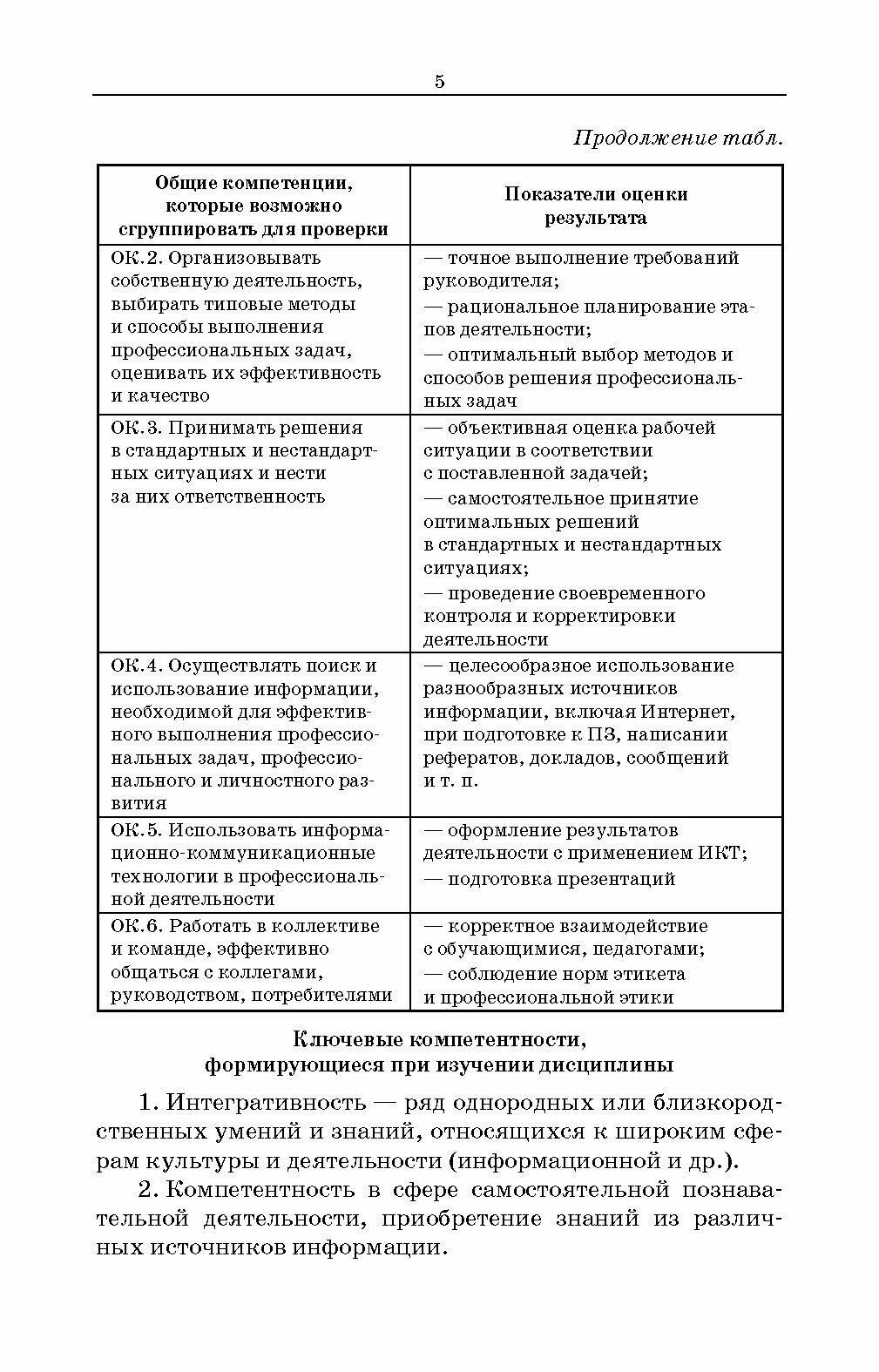 5

Продолжение табл.

| Общие компетенции, которые возможно сгруппировать для проверки | Показатели оценки результата |
|---|---|
| ОК.2. Организовывать собственную деятельность, выбирать типовые методы и способы выполнения профессиональных задач, оценивать их эффективность и качество | — точное выполнение требований руководителя; — рациональное планирование этапов деятельности; — оптимальный выбор методов и способов решения профессиональных задач |
| ОК.3. Принимать решения в стандартных и нестандартных ситуациях и нести за них ответственность | — объективная оценка рабочей ситуации в соответствии с поставленной задачей; — самостоятельное принятие оптимальных решений в стандартных и нестандартных ситуациях; — проведение своевременного контроля и корректировки деятельности |
| ОК.4. Осуществлять поиск и использование информации, необходимой для эффективного выполнения профессиональных задач, профессионального и личностного развития | — целесообразное использование разнообразных источников информации, включая Интернет, при подготовке к ПЗ, написании рефератов, докладов, сообщений и т. п. |
| ОК.5. Использовать информационно-коммуникационные технологии в профессиональной деятельности | — оформление результатов деятельности с применением ИКТ; — подготовка презентаций |
| ОК.6. Работать в коллективе и команде, эффективно общаться с коллегами, руководством, потребителями | — корректное взаимодействие с обучающимися, педагогами; — соблюдение норм этикета и профессиональной этики |

Ключевые компетентности, формирующиеся при изучении дисциплины

1. Интегративность — ряд однородных или близкородственных умений и знаний, относящихся к широким сферам культуры и деятельности (информационной и др.).

2. Компетентность в сфере самостоятельной познавательной деятельности, приобретение знаний из различных источников информации.